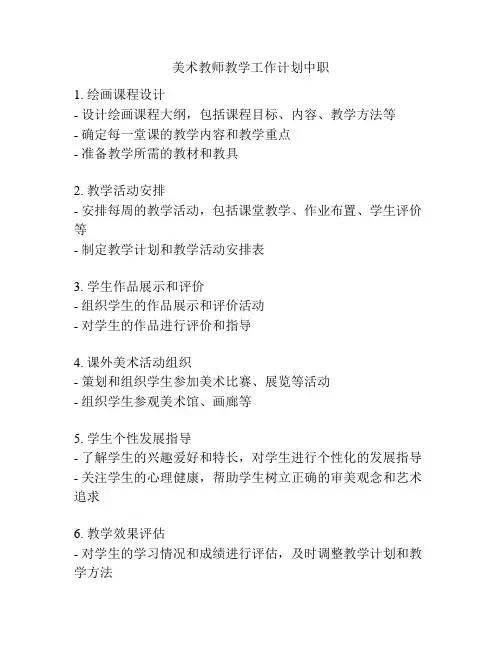 美术教师教学工作计划中职

1. 绘画课程设计
- 设计绘画课程大纲，包括课程目标、内容、教学方法等
- 确定每一堂课的教学内容和教学重点
- 准备教学所需的教材和教具

2. 教学活动安排
- 安排每周的教学活动，包括课堂教学、作业布置、学生评价等
- 制定教学计划和教学活动安排表

3. 学生作品展示和评价
- 组织学生的作品展示和评价活动
- 对学生的作品进行评价和指导

4. 课外美术活动组织
- 策划和组织学生参加美术比赛、展览等活动
- 组织学生参观美术馆、画廊等

5. 学生个性发展指导
- 了解学生的兴趣爱好和特长，对学生进行个性化的发展指导
- 关注学生的心理健康，帮助学生树立正确的审美观念和艺术追求

6. 教学效果评估
- 对学生的学习情况和成绩进行评估，及时调整教学计划和教学方法